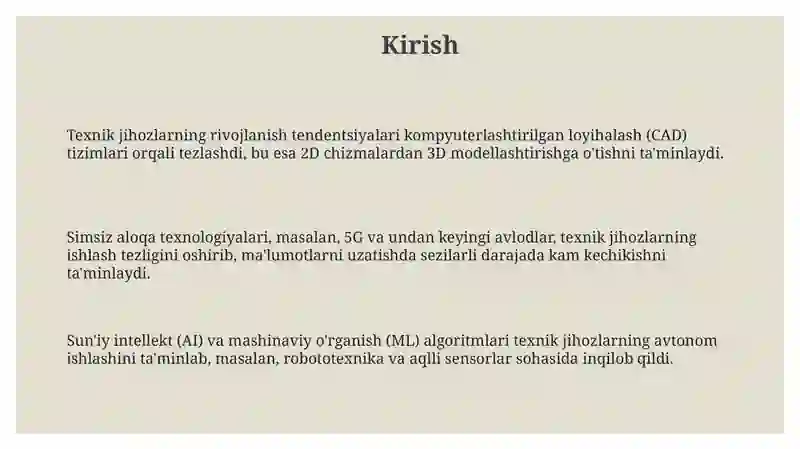 Kirish

Texnik jihozlarning rivojlanish tendentsiyalari kompyuterlashtirilgan loyihalash (CAD) tizimlari orqali tezlashdi, bu esa 2D chizmalardan 3D modellashtirishga o'tishni ta'minlaydi.

Simsiz aloqa texnologiyalari, masalan, 5G va undan keyingi avlodlar, texnik jihozlarning ishlash tezligini oshirib, ma'lumotlarni uzatishda sezilarli darajada kam kechikishni ta'minlaydi.

Sun'iy intellekt (AI) va mashinaviy o'rganish (ML) algoritmlari texnik jihozlarning avtonom ishlashini ta'minlab, masalan, robototexnika va aqlli sensorlar sohasida inqilob qildi.